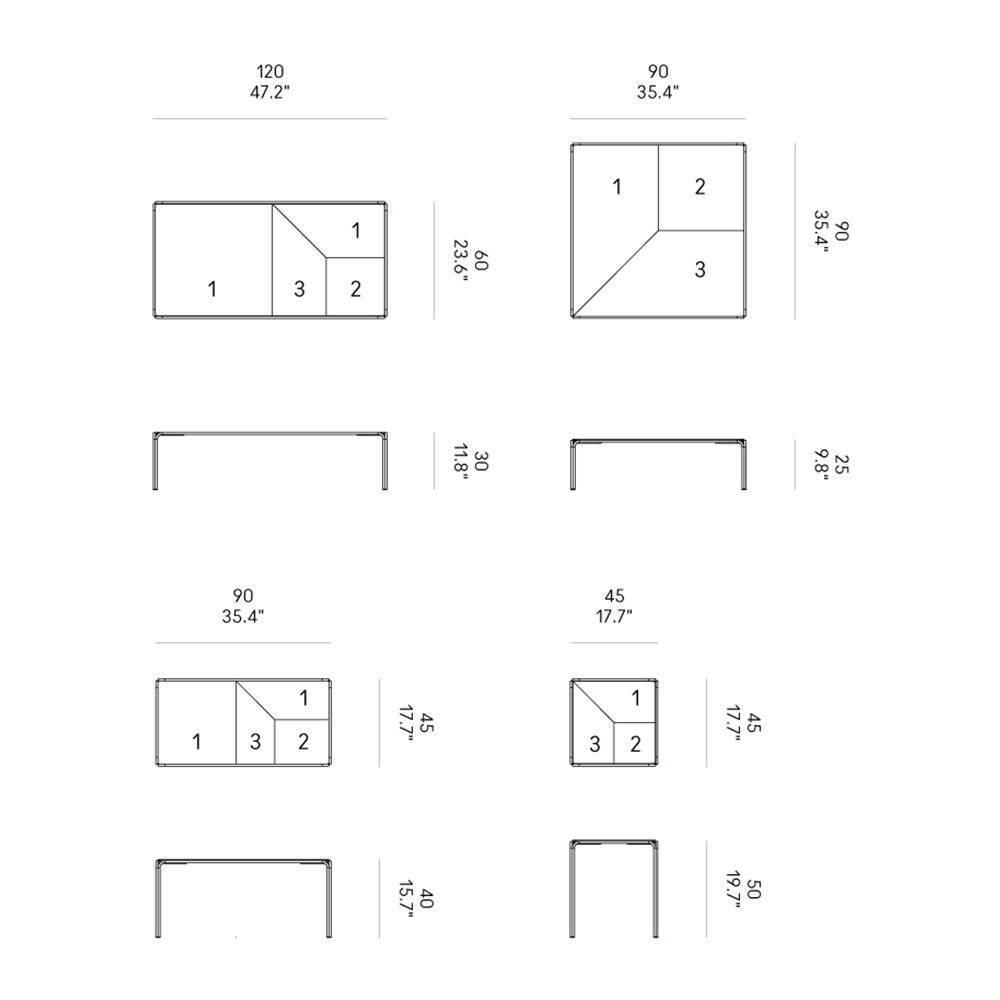 120
47.2"

1
1
3
2

60
23.6"

30
11.8"

90
35.4"

1
2
3

90
35.4"

25
9.8"

90
35.4"

1
1
3
2

45
17.7"

40
15.7"

45
17.7"

1
3
2

45
17.7"

50
19.7"